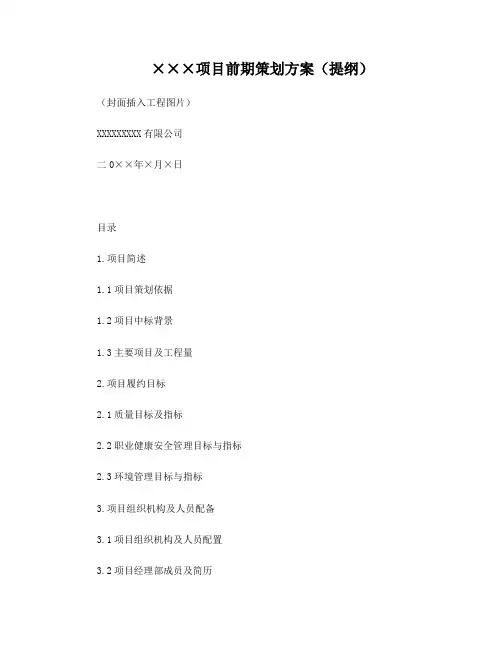 ×××项目前期策划方案（提纲）

（封面插入工程图片）

XXXXXXXXX有限公司

二0××年×月×日

目录

1.项目简述

1.1项目策划依据

1.2项目中标背景

1.3主要项目及工程量

2.项目履约目标

2.1质量目标及指标

2.2职业健康安全管理目标与指标

2.3环境管理目标与指标

3.项目组织机构及人员配备

3.1项目组织机构及人员配置

3.2项目经理部成员及简历